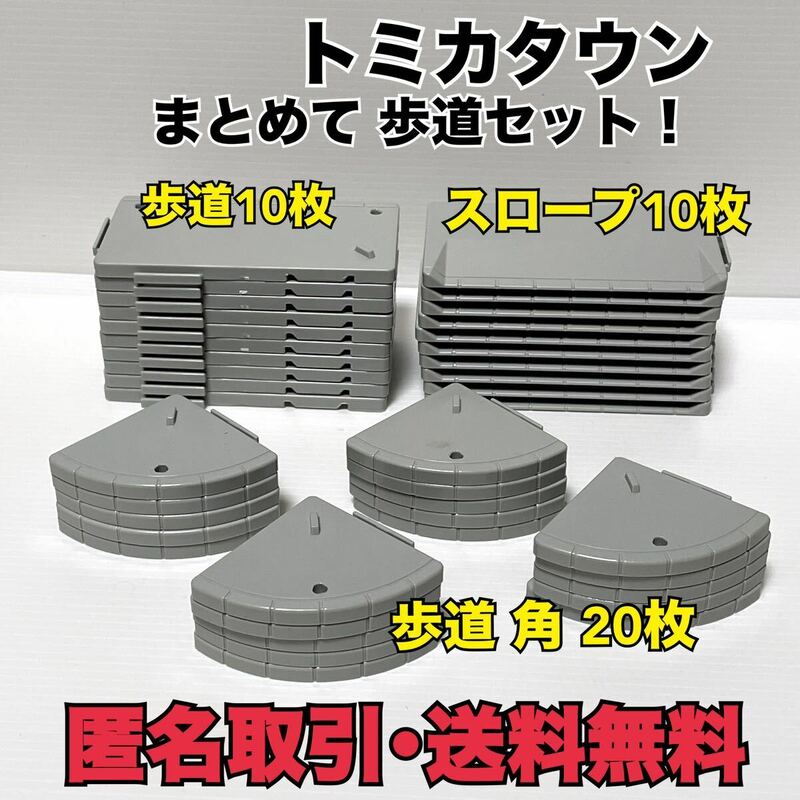 トミカタウン
まとめて 歩道セット！

歩道10枚

スロープ10枚

歩道 角 20枚

匿名取引・送料無料